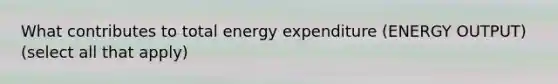 What contributes to total energy expenditure (ENERGY OUTPUT) (select all that apply)